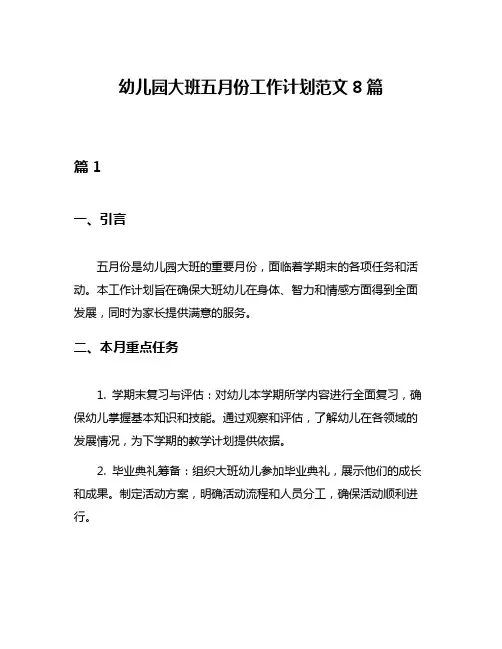 幼儿园大班五月份工作计划范文 8 篇

篇 1

一、引言

五月份是幼儿园大班的重要月份，面临着学期末的各项任务和活动。本工作计划旨在确保大班幼儿在身体、智力和情感方面得到全面发展，同时为家长提供满意的服务。

二、本月重点任务

1. 学期末复习与评估：对幼儿本学期所学内容进行全面复习，确保幼儿掌握基本知识和技能。通过观察和评估，了解幼儿在各领域的发展情况，为下学期的教学计划提供依据。

2. 毕业典礼筹备：组织大班幼儿参加毕业典礼，展示他们的成长和成果。制定活动方案，明确活动流程和人员分工，确保活动顺利进行。